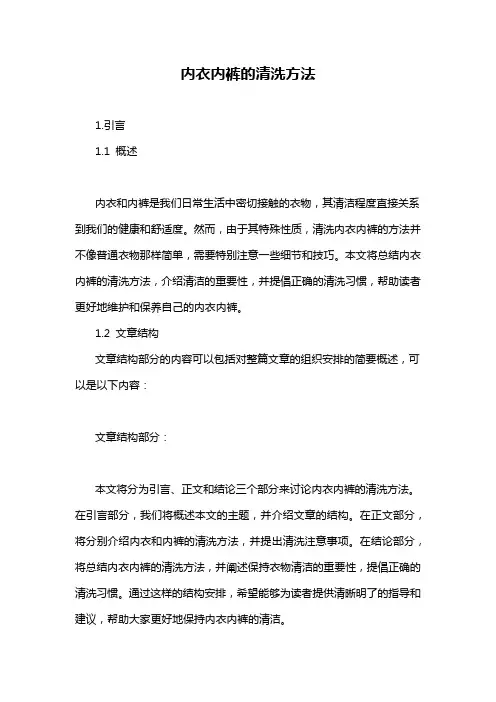 内衣内裤的清洗方法

1.引言

1.1 概述

内衣和内裤是我们日常生活中密切接触的衣物，其清洁程度直接关系到我们的健康和舒适度。然而，由于其特殊性质，清洗内衣内裤的方法并不像普通衣物那样简单，需要特别注意一些细节和技巧。本文将总结内衣内裤的清洗方法，介绍清洁的重要性，并提倡正确的清洗习惯，帮助读者更好地维护和保养自己的内衣内裤。

1.2 文章结构

文章结构部分的内容可以包括对整篇文章的组织安排的简要概述，可以是以下内容：

文章结构部分：

本文将分为引言、正文和结论三个部分来讨论内衣内裤的清洗方法。在引言部分，我们将概述本文的主题，并介绍文章的结构。在正文部分，将分别介绍内衣和内裤的清洗方法，并提出清洗注意事项。在结论部分，将总结内衣内裤的清洗方法，并阐述保持衣物清洁的重要性，提倡正确的清洗习惯。通过这样的结构安排，希望能够为读者提供清晰明了的指导和建议，帮助大家更好地保持内衣内裤的清洁。